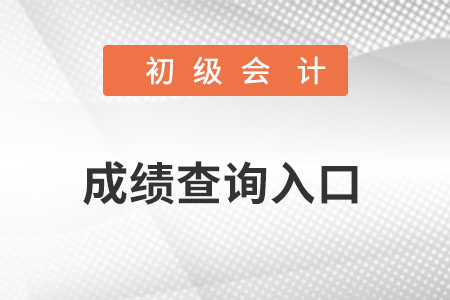 初级会计

成绩查询入口